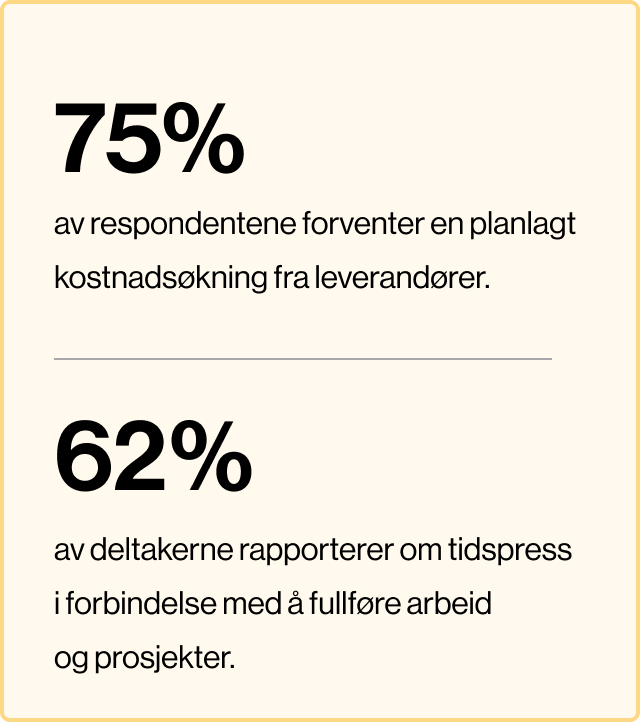 75%

av respondentene forventer en planlagt kostnadsøkning fra leverandører.

62%

av deltakerne rapporterer om tidspress i forbindelse med å fullføre arbeid og prosjekter.